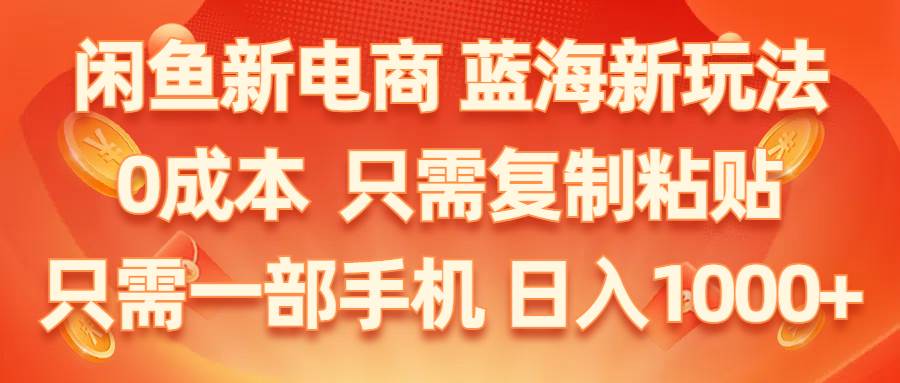 闲鱼新电商 蓝海新玩法
0成本 只需复制粘贴
只需一部手机 日入1000+